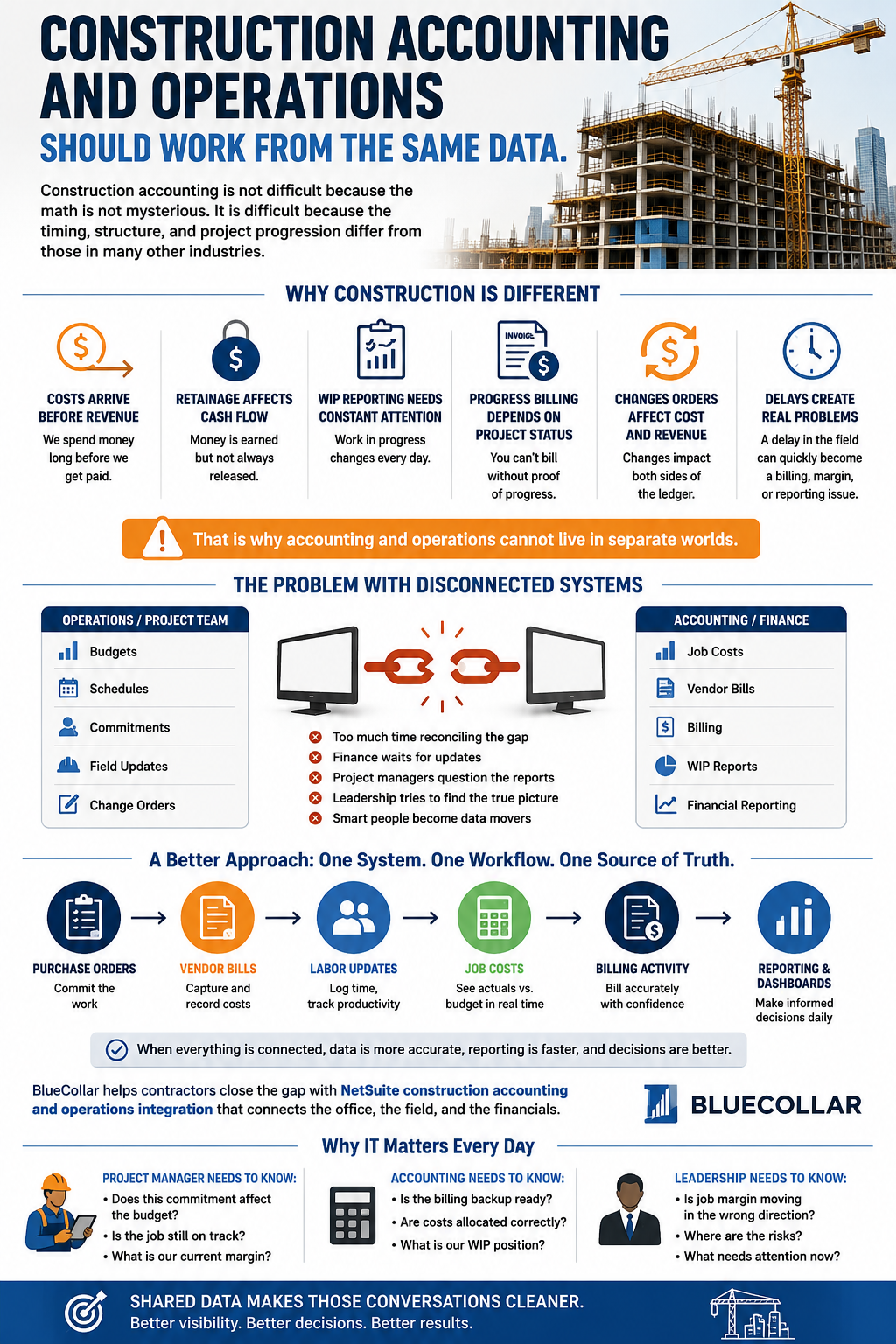 CONSTRUCTION ACCOUNTING AND OPERATIONS

SHOULD WORK FROM THE SAME DATA.

Construction accounting is not difficult because the math is not mysterious. It is difficult because the timing, structure, and project progression differ from those in many other industries.

WHY CONSTRUCTION IS DIFFERENT

COSTS ARRIVE BEFORE REVENUE
We spend money long before we get paid.

RETAINAGE AFFECTS CASH FLOW
Money is earned but not always released.

WIP REPORTING NEEDS CONSTANT ATTENTION
Work in progress changes every day.

INVOICE

PROGRESS BILLING DEPENDS ON PROJECT STATUS
You can't bill without proof of progress.

CHANGES ORDERS AFFECT COST AND REVENUE
Changes impact both sides of the ledger.

DELAYS CREATE REAL PROBLEMS
A delay in the field can quickly become a billing, margin, or reporting issue.

That is why accounting and operations cannot live in separate worlds.

THE PROBLEM WITH DISCONNECTED SYSTEMS

OPERATIONS / PROJECT TEAM
Budgets
Schedules
Commitments
Field Updates
Change Orders

Too much time reconciling the gap
Finance waits for updates
Project managers question the reports
Leadership tries to find the true picture
Smart people become data movers

ACCOUNTING / FINANCE
Job Costs
Vendor Bills
Billing
WIP Reports
Financial Reporting

A Better Approach: One System. One Workflow. One Source of Truth.

PURCHASE ORDERS
Commit the work

VENDOR BILLS
Capture and record costs

LABOR UPDATES
Log time, track productivity

JOB COSTS
See actuals vs. budget in real time

BILLING ACTIVITY
Bill accurately with confidence

REPORTING & DASHBOARDS
Make informed decisions daily

When everything is connected, data is more accurate, reporting is faster, and decisions are better.

BlueCollar helps contractors close the gap with NetSuite construction accounting and operations integration that connects the office, the field, and the financials.

BLUECOLLAR

Why IT Matters Every Day

PROJECT MANAGER NEEDS TO KNOW:
• Does this commitment affect the budget?
• Is the job still on track?
• What is our current margin?

ACCOUNTING NEEDS TO KNOW:
• Is the billing backup ready?
• Are costs allocated correctly?
• What is our WIP position?

LEADERSHIP NEEDS TO KNOW:
• Is job margin moving in the wrong direction?
• Where are the risks?
• What needs attention now?

SHARED DATA MAKES THOSE CONVERSATIONS CLEANER.
Better visibility. Better decisions. Better results.